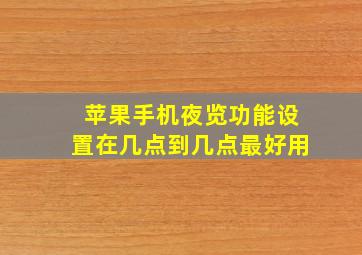 苹果手机夜览功能设置在几点到几点最好用